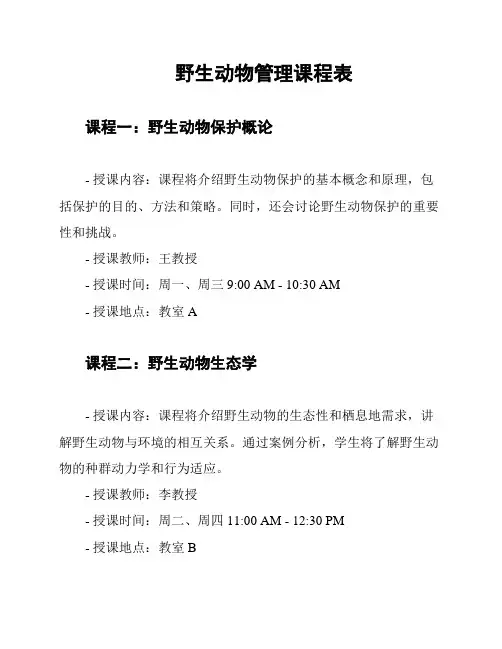 野生动物管理课程表

课程一：野生动物保护概论

- 授课内容：课程将介绍野生动物保护的基本概念和原理，包括保护的目的、方法和策略。同时，还会讨论野生动物保护的重要性和挑战。

- 授课教师：王教授

- 授课时间：周一、周三 9:00 AM - 10:30 AM

- 授课地点：教室 A

课程二：野生动物生态学

- 授课内容：课程将介绍野生动物的生态性和栖息地需求，讲解野生动物与环境的相互关系。通过案例分析，学生将了解野生动物的种群动力学和行为适应。

- 授课教师：李教授

- 授课时间：周二、周四 11:00 AM - 12:30 PM

- 授课地点：教室 B